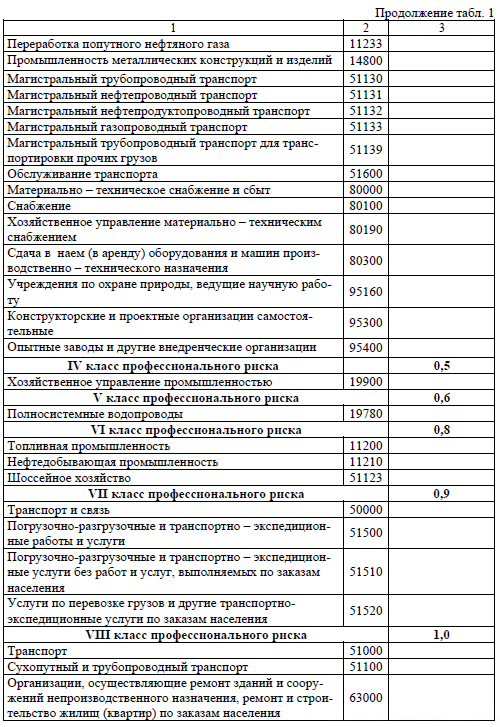 Продолжение табл. 1

| 1 | 2 | 3 |
|---|---|---|
| Переработка попутного нефтяного газа | 11233 | |
| Промышленность металлических конструкций и изделий | 14800 | |
| Магистральный трубопроводный транспорт | 51130 | |
| Магистральный нефтепроводный транспорт | 51131 | |
| Магистральный нефтепродуктопроводный транспорт | 51132 | |
| Магистральный газопроводный транспорт | 51133 | |
| Магистральный трубопроводный транспорт для транспортировки прочих грузов | 51139 | |
| Обслуживание транспорта | 51600 | |
| Материально – техническое снабжение и сбыт | 80000 | |
| Снабжение | 80100 | |
| Хозяйственное управление материально – техническим снабжением | 80190 | |
| Сдача в наем (в аренду) оборудования и машин производственно – технического назначения | 80300 | |
| Учреждения по охране природы, ведущие научную работу | 95160 | |
| Конструкторские и проектные организации самостоятельные | 95300 | |
| Опытные заводы и другие внедренческие организации | 95400 | |
| **IV класс профессионального риска** | | **0,5** |
| Хозяйственное управление промышленностью | 19900 | |
| **V класс профессионального риска** | | **0,6** |
| Полносистемные водопроводы | 19780 | |
| **VI класс профессионального риска** | | **0,8** |
| Топливная промышленность | 11200 | |
| Нефтедобывающая промышленность | 11210 | |
| Шоссейное хозяйство | 51123 | |
| **VII класс профессионального риска** | | **0,9** |
| Транспорт и связь | 50000 | |
| Погрузочно-разгрузочные и транспортно – экспедиционные работы и услуги | 51500 | |
| Погрузочно-разгрузочные и транспортно – экспедиционные услуги без работ и услуг, выполняемых по заказам населения | 51510 | |
| Услуги по перевозке грузов и другие транспортно-экспедиционные услуги по заказам населения | 51520 | |
| **VIII класс профессионального риска** | | **1,0** |
| Транспорт | 51000 | |
| Сухопутный и трубопроводный транспорт | 51100 | |
| Организации, осуществляющие ремонт зданий и сооружений непроизводственного назначения, ремонт и строительство жилищ (квартир) по заказам населения | 63000 | |